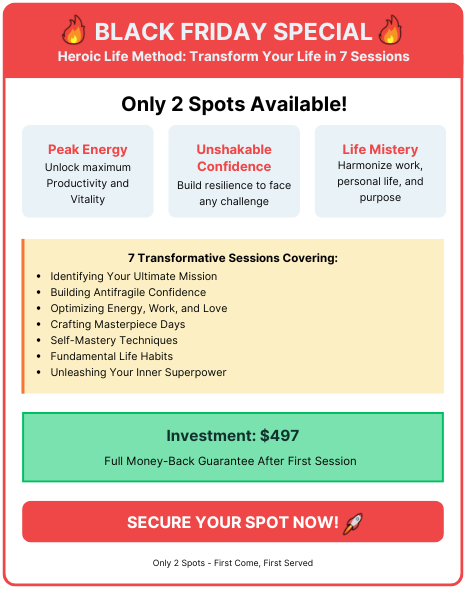 🔥 BLACK FRIDAY SPECIAL 🔥
Heroic Life Method: Transform Your Life in 7 Sessions

Only 2 Spots Available!

Peak Energy
Unlock maximum Productivity and Vitality

Unshakable Confidence
Build resilience to face any challenge

Life Mistery
Harmonize work, personal life, and purpose

7 Transformative Sessions Covering:
• Identifying Your Ultimate Mission
• Building Antifragile Confidence
• Optimizing Energy, Work, and Love
• Crafting Masterpiece Days
• Self-Mastery Techniques
• Fundamental Life Habits
• Unleashing Your Inner Superpower

Investment: $497
Full Money-Back Guarantee After First Session

SECURE YOUR SPOT NOW! 🚀

Only 2 Spots - First Come, First Served